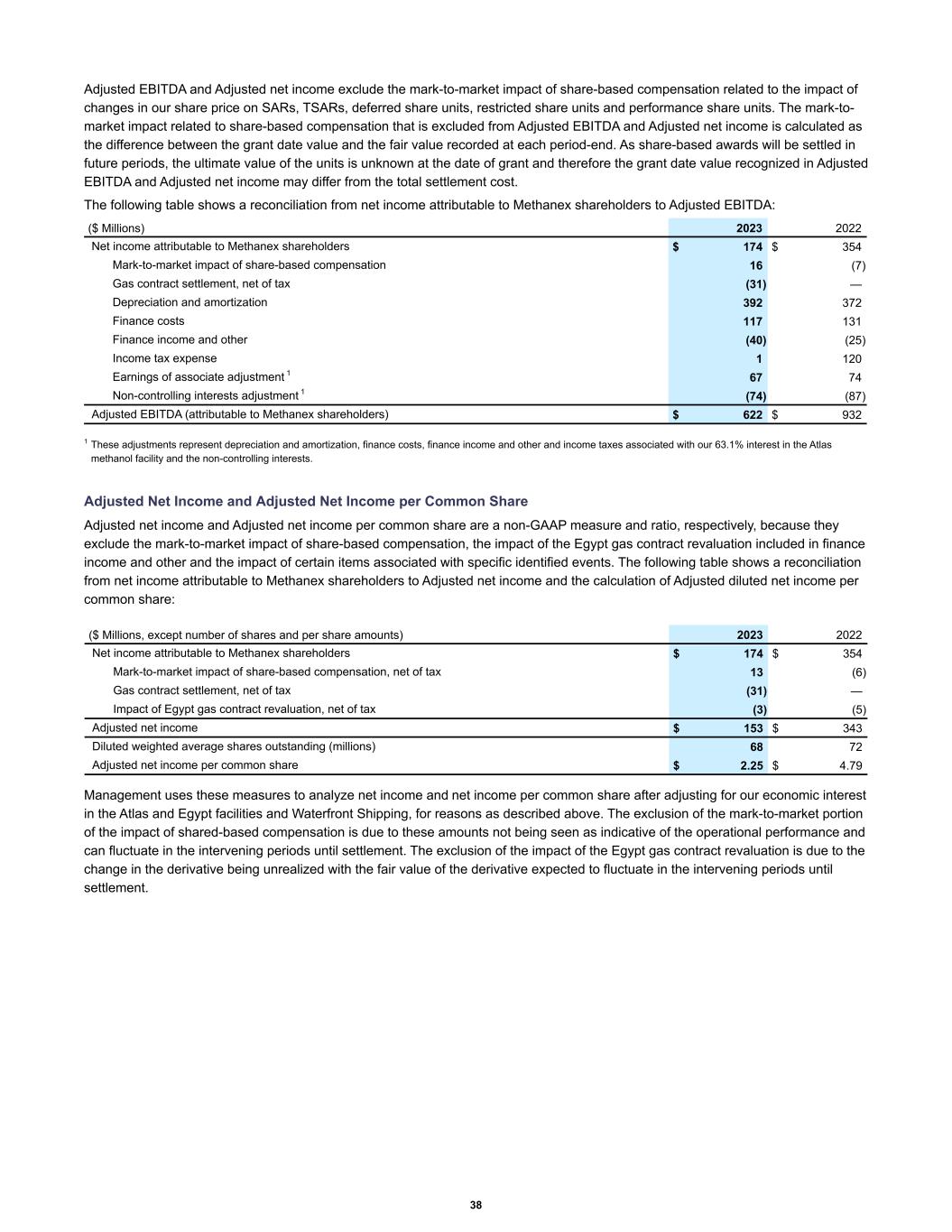 Adjusted EBITDA and Adjusted net income exclude the mark-to-market impact of share-based compensation related to the impact of changes in our share price on SARs, TSARs, deferred share units, restricted share units and performance share units. The mark-to-market impact related to share-based compensation that is excluded from Adjusted EBITDA and Adjusted net income is calculated as the difference between the grant date value and the fair value recorded at each period-end. As share-based awards will be settled in future periods, the ultimate value of the units is unknown at the date of grant and therefore the grant date value recognized in Adjusted EBITDA and Adjusted net income may differ from the total settlement cost.

The following table shows a reconciliation from net income attributable to Methanex shareholders to Adjusted EBITDA:

| ($ Millions) | 2023 | 2022 |
|---|---|---|
| Net income attributable to Methanex shareholders | $ 174 | $ 354 |
| Mark-to-market impact of share-based compensation | 16 | (7) |
| Gas contract settlement, net of tax | (31) | — |
| Depreciation and amortization | 392 | 372 |
| Finance costs | 117 | 131 |
| Finance income and other | (40) | (25) |
| Income tax expense | 1 | 120 |
| Earnings of associate adjustment $^1$ | 67 | 74 |
| Non-controlling interests adjustment $^1$ | (74) | (87) |
| Adjusted EBITDA (attributable to Methanex shareholders) | $ 622 | $ 932 |

$^1$ These adjustments represent depreciation and amortization, finance costs, finance income and other and income taxes associated with our 63.1% interest in the Atlas methanol facility and the non-controlling interests.

Adjusted Net Income and Adjusted Net Income per Common Share

Adjusted net income and Adjusted net income per common share are a non-GAAP measure and ratio, respectively, because they exclude the mark-to-market impact of share-based compensation, the impact of the Egypt gas contract revaluation included in finance income and other and the impact of certain items associated with specific identified events. The following table shows a reconciliation from net income attributable to Methanex shareholders to Adjusted net income and the calculation of Adjusted diluted net income per common share:

| ($ Millions, except number of shares and per share amounts) | 2023 | 2022 |
|---|---|---|
| Net income attributable to Methanex shareholders | $ 174 | $ 354 |
| Mark-to-market impact of share-based compensation, net of tax | 13 | (6) |
| Gas contract settlement, net of tax | (31) | — |
| Impact of Egypt gas contract revaluation, net of tax | (3) | (5) |
| Adjusted net income | $ 153 | $ 343 |
| Diluted weighted average shares outstanding (millions) | 68 | 72 |
| Adjusted net income per common share | $ 2.25 | $ 4.79 |

Management uses these measures to analyze net income and net income per common share after adjusting for our economic interest in the Atlas and Egypt facilities and Waterfront Shipping, for reasons as described above. The exclusion of the mark-to-market portion of the impact of shared-based compensation is due to these amounts not being seen as indicative of the operational performance and can fluctuate in the intervening periods until settlement. The exclusion of the impact of the Egypt gas contract revaluation is due to the change in the derivative being unrealized with the fair value of the derivative expected to fluctuate in the intervening periods until settlement.

38